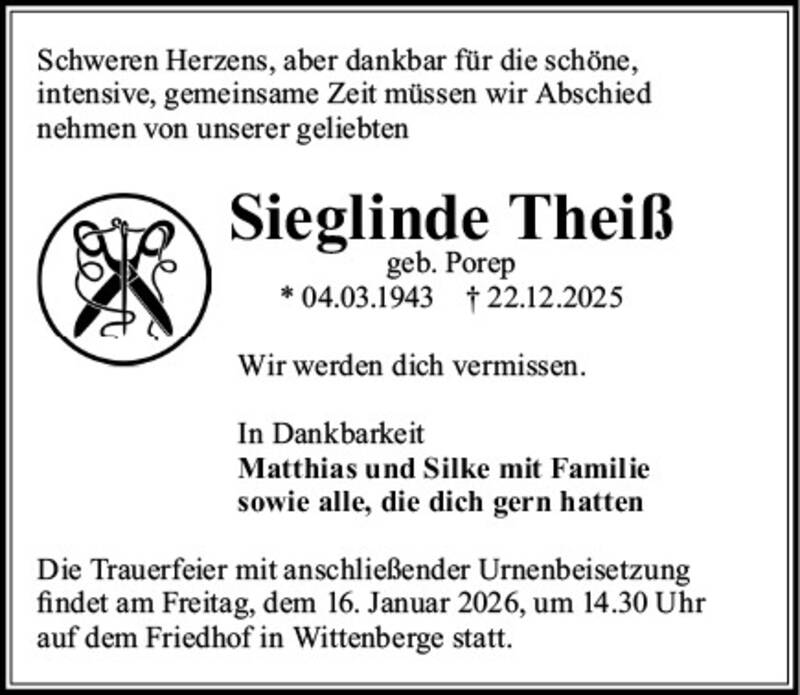 Schweren Herzens, aber dankbar für die schöne, intensive, gemeinsame Zeit müssen wir Abschied nehmen von unserer geliebten

Sieglinde Theiß
geb. Porep
* 04.03.1943 † 22.12.2025

Wir werden dich vermissen.

In Dankbarkeit
Matthias und Silke mit Familie
sowie alle, die dich gern hatten

Die Trauerfeier mit anschließender Urnenbeisetzung findet am Freitag, dem 16. Januar 2026, um 14.30 Uhr auf dem Friedhof in Wittenberge statt.